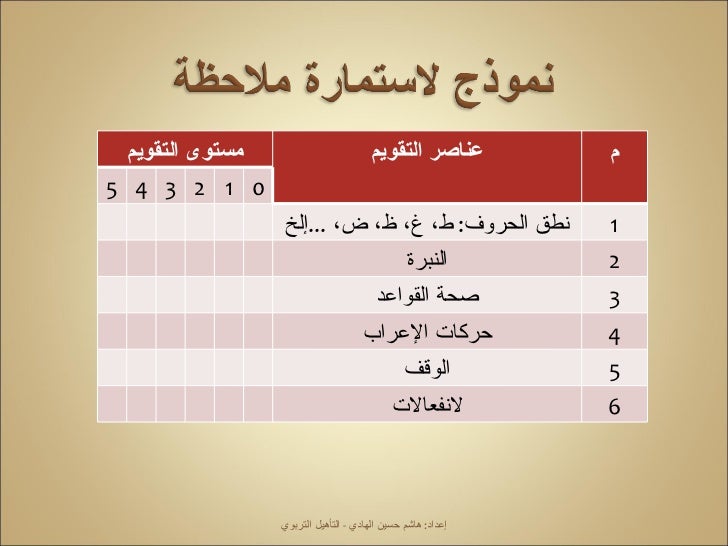 نموذج لاستمارة ملاحظة

| م | عناصر التقويم | مستوى التقويم | | | | | |
|---|---|---|---|---|---|---|---|
| | | 0 | 1 | 2 | 3 | 4 | 5 |
| 1 | نطق الحروف: ط، غ، ظ، ض، ...إلخ | | | | | | |
| 2 | النبرة | | | | | | |
| 3 | صحة القواعد | | | | | | |
| 4 | حركات الإعراب | | | | | | |
| 5 | الوقف | | | | | | |
| 6 | لانفعالات | | | | | | |

إعداد: هاشم حسين الهادي - التأهيل التربوي